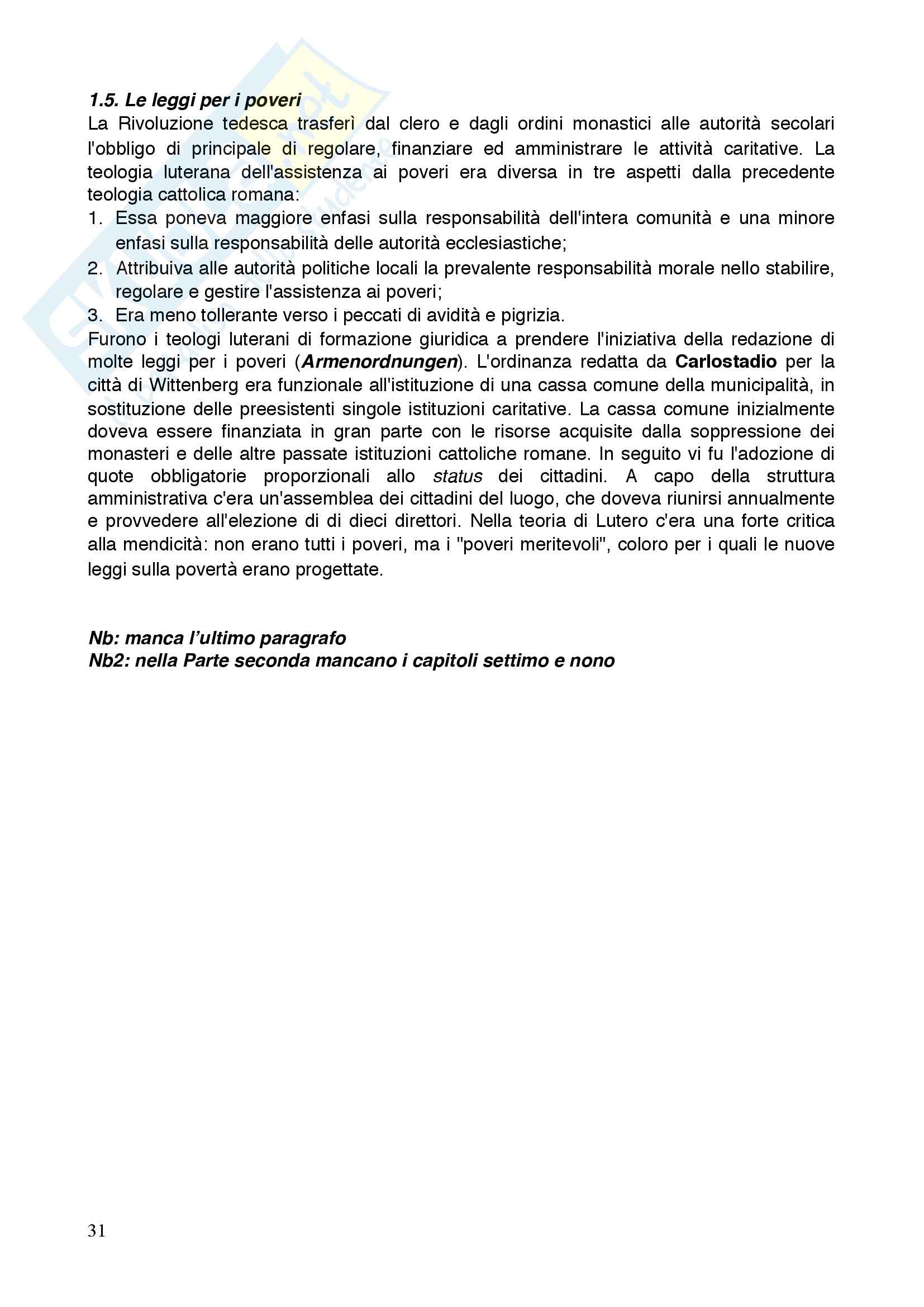 1.5. Le leggi per i poveri
La Rivoluzione tedesca trasferì dal clero e dagli ordini monastici alle autorità secolari l'obbligo di principale di regolare, finanziare ed amministrare le attività caritative. La teologia luterana dell'assistenza ai poveri era diversa in tre aspetti dalla precedente teologia cattolica romana:
1. Essa poneva maggiore enfasi sulla responsabilità dell'intera comunità e una minore enfasi sulla responsabilità delle autorità ecclesiastiche;
2. Attribuiva alle autorità politiche locali la prevalente responsabilità morale nello stabilire, regolare e gestire l'assistenza ai poveri;
3. Era meno tollerante verso i peccati di avidità e pigrizia.
Furono i teologi luterani di formazione giuridica a prendere l'iniziativa della redazione di molte leggi per i poveri (Armenordnungen). L'ordinanza redatta da Carlostadio per la città di Wittenberg era funzionale all'istituzione di una cassa comune della municipalità, in sostituzione delle preesistenti singole istituzioni caritative. La cassa comune inizialmente doveva essere finanziata in gran parte con le risorse acquisite dalla soppressione dei monasteri e delle altre passate istituzioni cattoliche romane. In seguito vi fu l'adozione di quote obbligatorie proporzionali allo status dei cittadini. A capo della struttura amministrativa c'era un'assemblea dei cittadini del luogo, che doveva riunirsi annualmente e provvedere all'elezione di di dieci direttori. Nella teoria di Lutero c'era una forte critica alla mendicità: non erano tutti i poveri, ma i "poveri meritevoli", coloro per i quali le nuove leggi sulla povertà erano progettate.

Nb: manca l'ultimo paragrafo
Nb2: nella Parte seconda mancano i capitoli settimo e nono

31